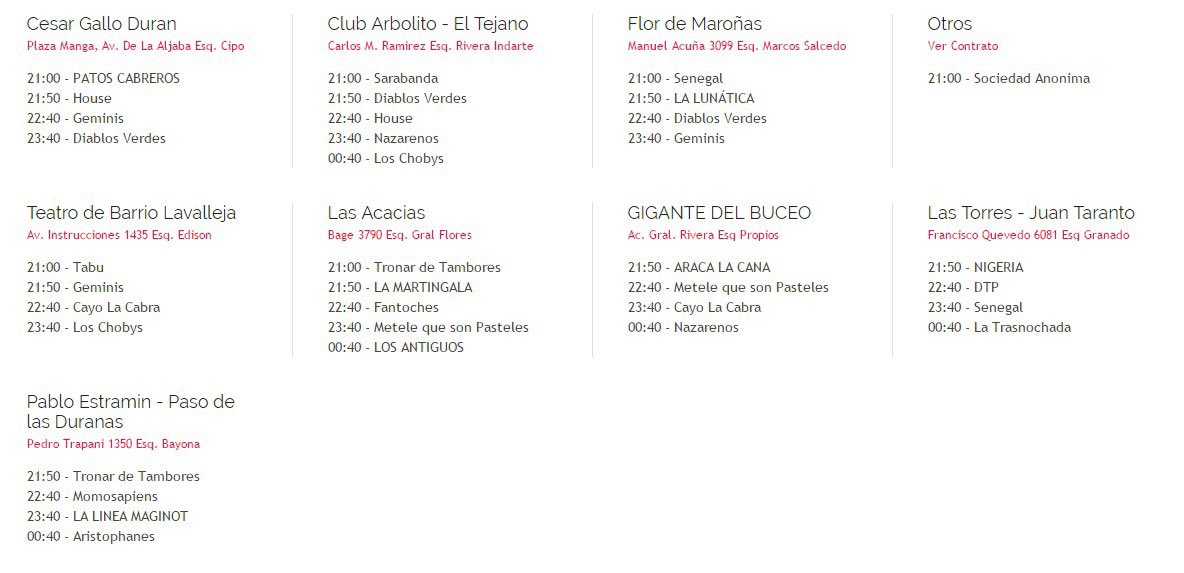 Cesar Gallo Duran
Plaza Manga, Av. De La Aljaba Esq. Cipo

21:00 - PATOS CABREROS
21:50 - House
22:40 - Geminis
23:40 - Diablos Verdes

Club Arbolito - El Tejano
Carlos M. Ramirez Esq. Rivera Indarte

21:00 - Sarabanda
21:50 - Diablos Verdes
22:40 - House
23:40 - Nazarenos
00:40 - Los Chobys

Flor de Maroñas
Manuel Acuña 3099 Esq. Marcos Salcedo

21:00 - Senegal
21:50 - LA LUNÁTICA
22:40 - Diablos Verdes
23:40 - Geminis

Otros
Ver Contrato

21:00 - Sociedad Anonima

Teatro de Barrio Lavalleja
Av. Instrucciones 1435 Esq. Edison

21:00 - Tabu
21:50 - Geminis
22:40 - Cayo La Cabra
23:40 - Los Chobys

Las Acacias
Bage 3790 Esq. Gral Flores

21:00 - Tronar de Tambores
21:50 - LA MARTINGALA
22:40 - Fantoches
23:40 - Metele que son Pasteles
00:40 - LOS ANTIGUOS

GIGANTE DEL BUCEO
Ac. Gral. Rivera Esq Propios

21:50 - ARACA LA CANA
22:40 - Metele que son Pasteles
23:40 - Cayo La Cabra
00:40 - Nazarenos

Las Torres - Juan Taranto
Francisco Quevedo 6081 Esq Granado

21:50 - NIGERIA
22:40 - DTP
23:40 - Senegal
00:40 - La Trasnochada

Pablo Estramin - Paso de las Duranas
Pedro Trapani 1350 Esq. Bayona

21:50 - Tronar de Tambores
22:40 - Momosapiens
23:40 - LA LINEA MAGINOT
00:40 - Aristophanes